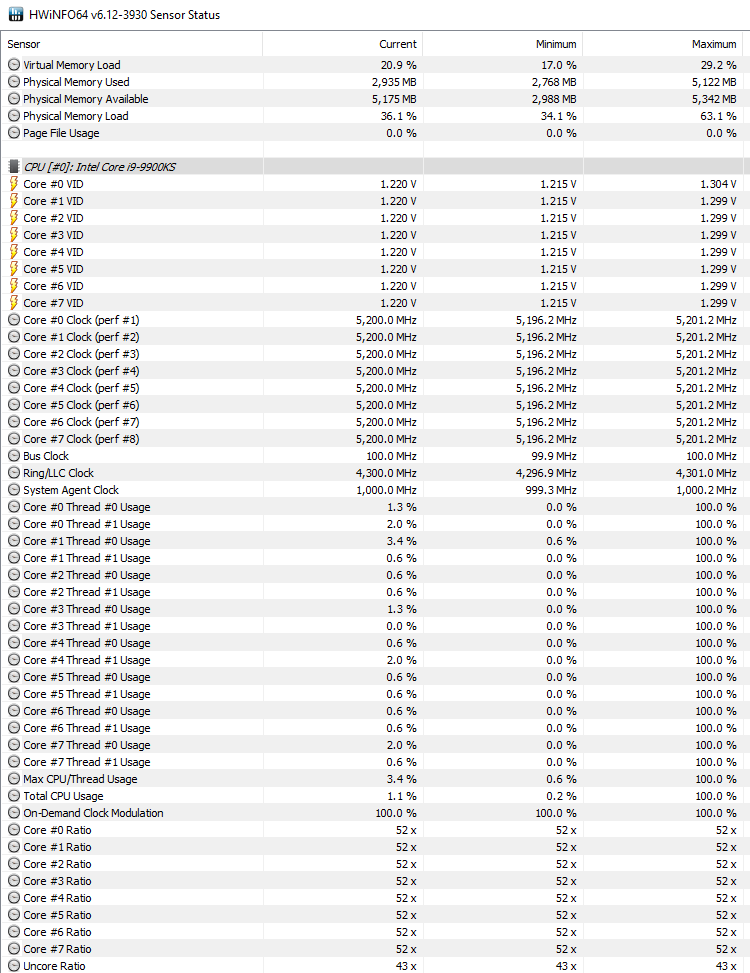 HWiNFO64 v6.12-3930 Sensor Status

| Sensor | Current | Minimum | Maximum |
|---|---|---|---|
| Virtual Memory Load | 20.9 % | 17.0 % | 29.2 % |
| Physical Memory Used | 2,935 MB | 2,768 MB | 5,122 MB |
| Physical Memory Available | 5,175 MB | 2,988 MB | 5,342 MB |
| Physical Memory Load | 36.1 % | 34.1 % | 63.1 % |
| Page File Usage | 0.0 % | 0.0 % | 0.0 % |
| | | | |
| CPU [#0]: Intel Core i9-9900KS | | | |
| Core #0 VID | 1.220 V | 1.215 V | 1.304 V |
| Core #1 VID | 1.220 V | 1.215 V | 1.299 V |
| Core #2 VID | 1.220 V | 1.215 V | 1.299 V |
| Core #3 VID | 1.220 V | 1.215 V | 1.299 V |
| Core #4 VID | 1.220 V | 1.215 V | 1.299 V |
| Core #5 VID | 1.220 V | 1.215 V | 1.299 V |
| Core #6 VID | 1.220 V | 1.215 V | 1.299 V |
| Core #7 VID | 1.220 V | 1.215 V | 1.299 V |
| Core #0 Clock (perf #1) | 5,200.0 MHz | 5,196.2 MHz | 5,201.2 MHz |
| Core #1 Clock (perf #2) | 5,200.0 MHz | 5,196.2 MHz | 5,201.2 MHz |
| Core #2 Clock (perf #3) | 5,200.0 MHz | 5,196.2 MHz | 5,201.2 MHz |
| Core #3 Clock (perf #4) | 5,200.0 MHz | 5,196.2 MHz | 5,201.2 MHz |
| Core #4 Clock (perf #5) | 5,200.0 MHz | 5,196.2 MHz | 5,201.2 MHz |
| Core #5 Clock (perf #6) | 5,200.0 MHz | 5,196.2 MHz | 5,201.2 MHz |
| Core #6 Clock (perf #7) | 5,200.0 MHz | 5,196.2 MHz | 5,201.2 MHz |
| Core #7 Clock (perf #8) | 5,200.0 MHz | 5,196.2 MHz | 5,201.2 MHz |
| Bus Clock | 100.0 MHz | 99.9 MHz | 100.0 MHz |
| Ring/LLC Clock | 4,300.0 MHz | 4,296.9 MHz | 4,301.0 MHz |
| System Agent Clock | 1,000.0 MHz | 999.3 MHz | 1,000.2 MHz |
| Core #0 Thread #0 Usage | 1.3 % | 0.0 % | 100.0 % |
| Core #0 Thread #1 Usage | 2.0 % | 0.0 % | 100.0 % |
| Core #1 Thread #0 Usage | 3.4 % | 0.6 % | 100.0 % |
| Core #1 Thread #1 Usage | 0.6 % | 0.0 % | 100.0 % |
| Core #2 Thread #0 Usage | 0.6 % | 0.0 % | 100.0 % |
| Core #2 Thread #1 Usage | 0.6 % | 0.0 % | 100.0 % |
| Core #3 Thread #0 Usage | 1.3 % | 0.0 % | 100.0 % |
| Core #3 Thread #1 Usage | 0.0 % | 0.0 % | 100.0 % |
| Core #4 Thread #0 Usage | 0.6 % | 0.0 % | 100.0 % |
| Core #4 Thread #1 Usage | 2.0 % | 0.0 % | 100.0 % |
| Core #5 Thread #0 Usage | 0.6 % | 0.0 % | 100.0 % |
| Core #5 Thread #1 Usage | 0.6 % | 0.0 % | 100.0 % |
| Core #6 Thread #0 Usage | 0.6 % | 0.0 % | 100.0 % |
| Core #6 Thread #1 Usage | 0.6 % | 0.0 % | 100.0 % |
| Core #7 Thread #0 Usage | 2.0 % | 0.0 % | 100.0 % |
| Core #7 Thread #1 Usage | 0.6 % | 0.0 % | 100.0 % |
| Max CPU/Thread Usage | 3.4 % | 0.6 % | 100.0 % |
| Total CPU Usage | 1.1 % | 0.2 % | 100.0 % |
| On-Demand Clock Modulation | 100.0 % | 100.0 % | 100.0 % |
| Core #0 Ratio | 52 x | 52 x | 52 x |
| Core #1 Ratio | 52 x | 52 x | 52 x |
| Core #2 Ratio | 52 x | 52 x | 52 x |
| Core #3 Ratio | 52 x | 52 x | 52 x |
| Core #4 Ratio | 52 x | 52 x | 52 x |
| Core #5 Ratio | 52 x | 52 x | 52 x |
| Core #6 Ratio | 52 x | 52 x | 52 x |
| Core #7 Ratio | 52 x | 52 x | 52 x |
| Uncore Ratio | 43 x | 43 x | 43 x |